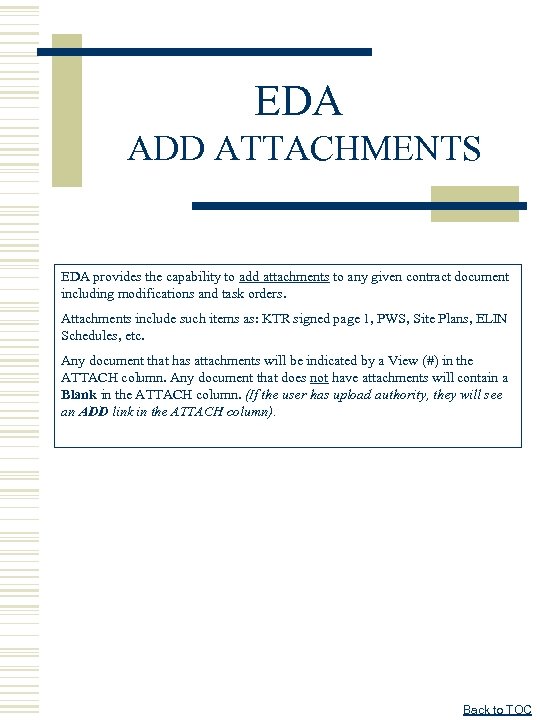 EDA
ADD ATTACHMENTS

EDA provides the capability to add attachments to any given contract document including modifications and task orders.

Attachments include such items as: KTR signed page 1, PWS, Site Plans, ELIN Schedules, etc.

Any document that has attachments will be indicated by a View (#) in the ATTACH column. Any document that does not have attachments will contain a Blank in the ATTACH column. (If the user has upload authority, they will see an ADD link in the ATTACH column).

Back to TOC